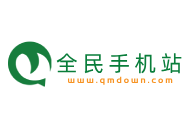 全民手机站
www.qmdown.com